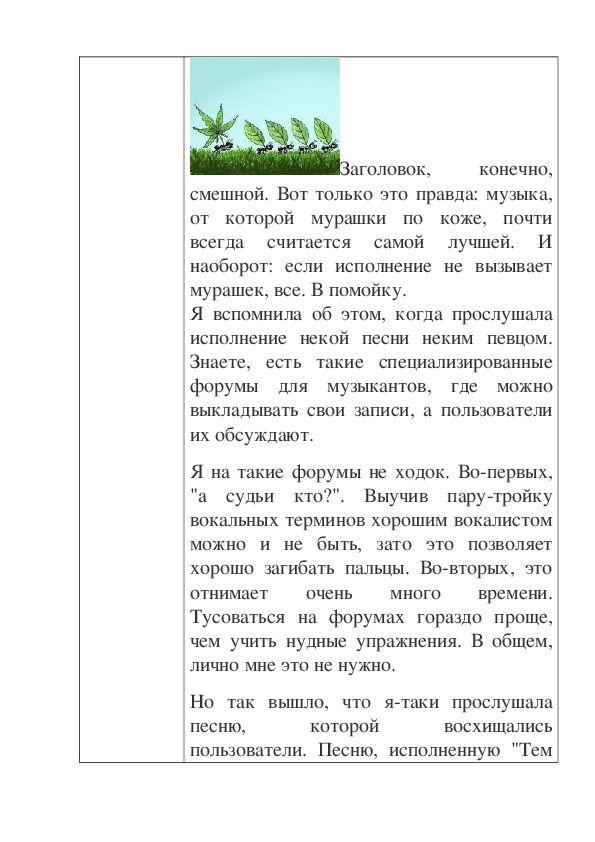 Заголовок, конечно, смешной. Вот только это правда: музыка, от которой мурашки по коже, почти всегда считается самой лучшей. И наоборот: если исполнение не вызывает мурашек, все. В помойку.
Я вспомнила об этом, когда прослушала исполнение некой песни неким певцом. Знаете, есть такие специализированные форумы для музыкантов, где можно выкладывать свои записи, а пользователи их обсуждают.

Я на такие форумы не ходок. Во-первых, "а судьи кто?". Выучив пару-тройку вокальных терминов хорошим вокалистом можно и не быть, зато это позволяет хорошо загибать пальцы. Во-вторых, это отнимает очень много времени. Тусоваться на форумах гораздо проще, чем учить нудные упражнения. В общем, лично мне это не нужно.

Но так вышло, что я-таки прослушала песню, которой восхищались пользователи. Песню, исполненную "Тем